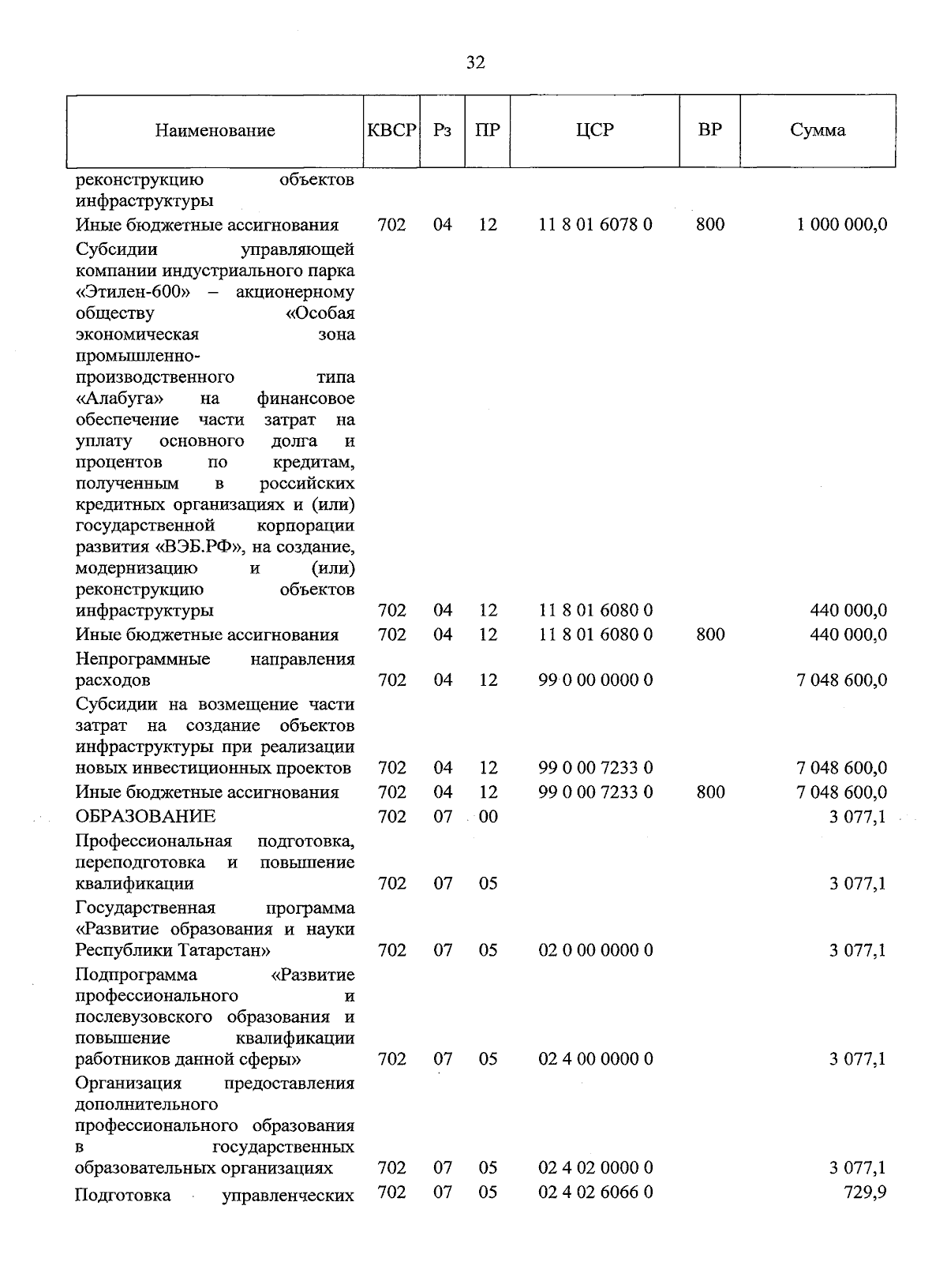 32

| Наименование | КВСР | Рз | ПР | ЦСР | ВР | Сумма |
|---|---|---|---|---|---|---|
| реконструкцию объектов инфраструктуры | | | | | | |
| Иные бюджетные ассигнования | 702 | 04 | 12 | 11 8 01 6078 0 | 800 | 1 000 000,0 |
| Субсидии управляющей компании индустриального парка «Этилен-600» – акционерному обществу «Особая экономическая зона промышленно-производственного типа «Алабуга» на финансовое обеспечение части затрат на уплату основного долга и процентов по кредитам, полученным в российских кредитных организациях и (или) государственной корпорации развития «ВЭБ.РФ», на создание, модернизацию и (или) реконструкцию объектов инфраструктуры | 702 | 04 | 12 | 11 8 01 6080 0 | | 440 000,0 |
| Иные бюджетные ассигнования | 702 | 04 | 12 | 11 8 01 6080 0 | 800 | 440 000,0 |
| Непрограммные направления расходов | 702 | 04 | 12 | 99 0 00 0000 0 | | 7 048 600,0 |
| Субсидии на возмещение части затрат на создание объектов инфраструктуры при реализации новых инвестиционных проектов | 702 | 04 | 12 | 99 0 00 7233 0 | | 7 048 600,0 |
| Иные бюджетные ассигнования | 702 | 04 | 12 | 99 0 00 7233 0 | 800 | 7 048 600,0 |
| ОБРАЗОВАНИЕ | 702 | 07 | 00 | | | 3 077,1 |
| Профессиональная подготовка, переподготовка и повышение квалификации | 702 | 07 | 05 | | | 3 077,1 |
| Государственная программа «Развитие образования и науки Республики Татарстан» | 702 | 07 | 05 | 02 0 00 0000 0 | | 3 077,1 |
| Подпрограмма «Развитие профессионального и послевузовского образования и повышение квалификации работников данной сферы» | 702 | 07 | 05 | 02 4 00 0000 0 | | 3 077,1 |
| Организация предоставления дополнительного профессионального образования в государственных образовательных организациях | 702 | 07 | 05 | 02 4 02 0000 0 | | 3 077,1 |
| Подготовка управленческих | 702 | 07 | 05 | 02 4 02 6066 0 | | 729,9 |